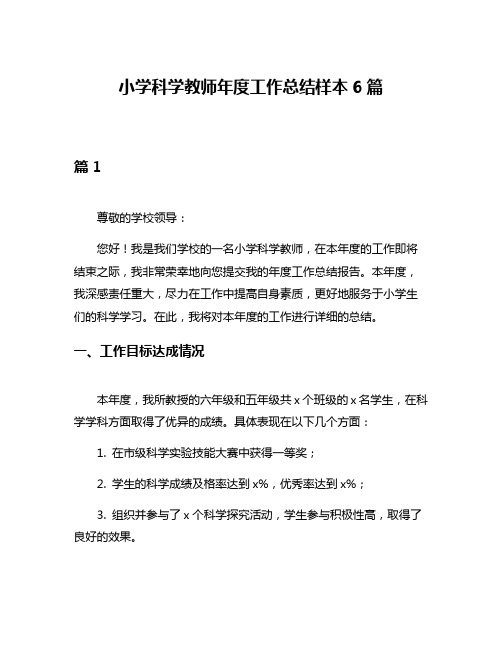 小学科学教师年度工作总结样本 6 篇

篇 1

尊敬的学校领导：

您好！我是我们学校的一名小学科学教师，在本年度的工作即将结束之际，我非常荣幸地向您提交我的年度工作总结报告。本年度，我深感责任重大，尽力在工作中提高自身素质，更好地服务于小学生们的科学学习。在此，我将对本年度的工作进行详细的总结。

一、工作目标达成情况

本年度，我所教授的六年级和五年级共 x 个班级的 x 名学生，在科学学科方面取得了优异的成绩。具体表现在以下几个方面：

1. 在市级科学实验技能大赛中获得一等奖；

2. 学生的科学成绩及格率达到 x%，优秀率达到 x%；

3. 组织并参与了 x 个科学探究活动，学生参与积极性高，取得了良好的效果。